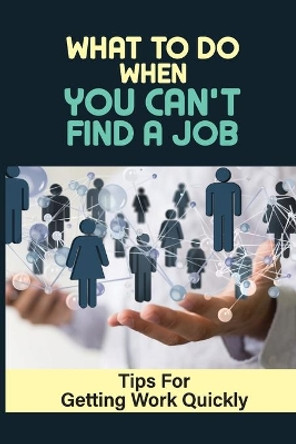 WHAT TO DO WHEN YOU CAN'T FIND A JOB

Tips For Getting Work Quickly